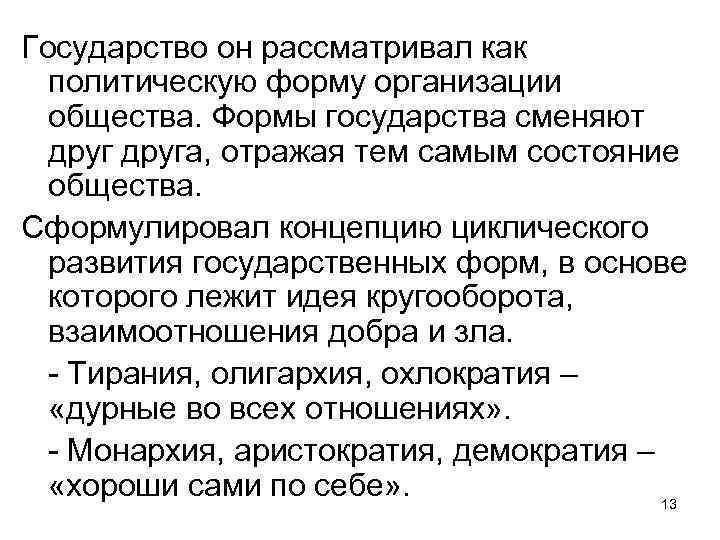 Государство он рассматривал как политическую форму организации общества. Формы государства сменяют друг друга, отражая тем самым состояние общества.

Сформулировал концепцию циклического развития государственных форм, в основе которого лежит идея кругооборота, взаимоотношения добра и зла.

- Тирания, олигархия, охлократия – «дурные во всех отношениях».

- Монархия, аристократия, демократия – «хороши сами по себе».

13